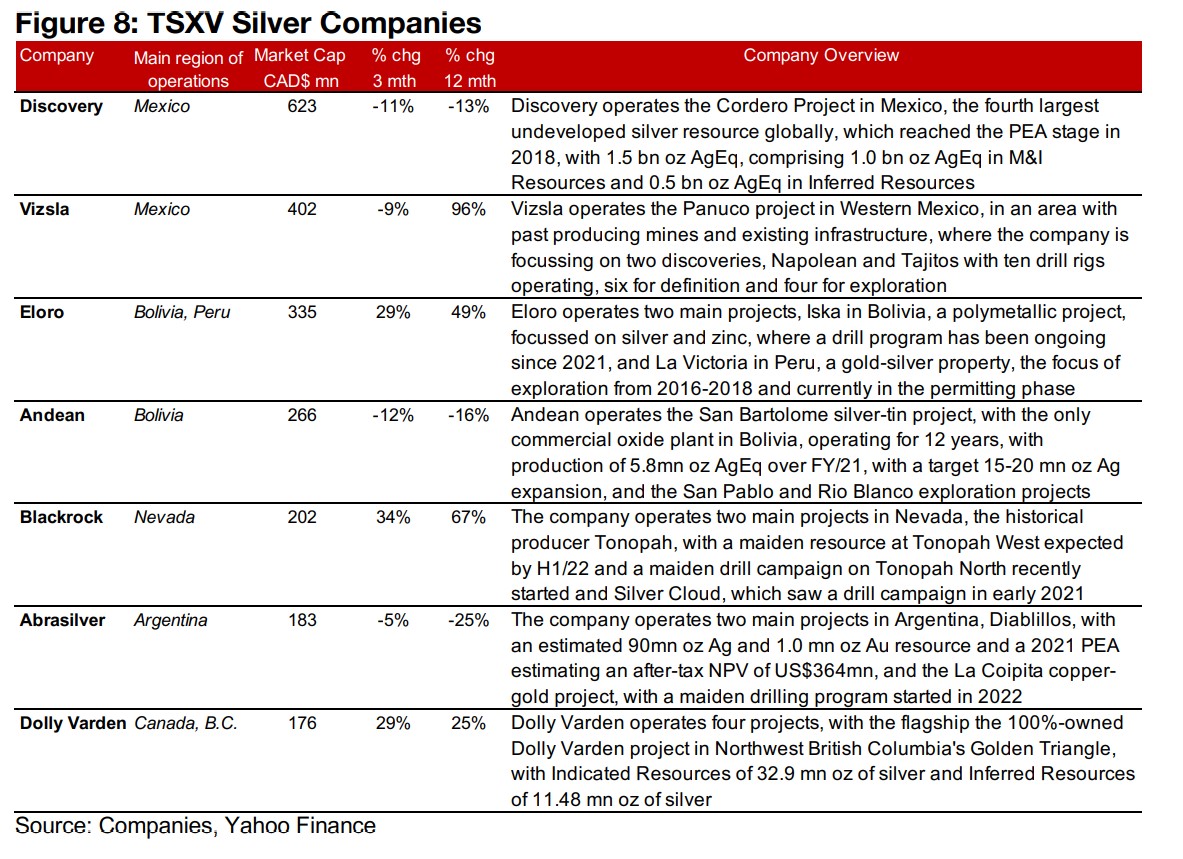 Figure 8: TSXV Silver Companies

| Company | Main region of operations | Market Cap CAD$ mn | % chg 3 mth | % chg 12 mth | Company Overview |
|---|---|---|---|---|---|
| Discovery | Mexico | 623 | -11% | -13% | Discovery operates the Cordero Project in Mexico, the fourth largest undeveloped silver resource globally, which reached the PEA stage in 2018, with 1.5 bn oz AgEq, comprising 1.0 bn oz AgEq in M&I Resources and 0.5 bn oz AgEq in Inferred Resources |
| Vizsla | Mexico | 402 | -9% | 96% | Vizsla operates the Panuco project in Western Mexico, in an area with past producing mines and existing infrastructure, where the company is focussing on two discoveries, Napolean and Tajitos with ten drill rigs operating, six for definition and four for exploration |
| Eloro | Bolivia, Peru | 335 | 29% | 49% | Eloro operates two main projects, Iska in Bolivia, a polymetallic project, focussed on silver and zinc, where a drill program has been ongoing since 2021, and La Victoria in Peru, a gold-silver property, the focus of exploration from 2016-2018 and currently in the permitting phase |
| Andean | Bolivia | 266 | -12% | -16% | Andean operates the San Bartolome silver-tin project, with the only commercial oxide plant in Bolivia, operating for 12 years, with production of 5.8mn oz AgEq over FY/21, with a target 15-20 mn oz Ag expansion, and the San Pablo and Rio Blanco exploration projects |
| Blackrock | Nevada | 202 | 34% | 67% | The company operates two main projects in Nevada, the historical producer Tonopah, with a maiden resource at Tonopah West expected by H1/22 and a maiden drill campaign on Tonopah North recently started and Silver Cloud, which saw a drill campaign in early 2021 |
| Abrasilver | Argentina | 183 | -5% | -25% | The company operates two main projects in Argentina, Diablillos, with an estimated 90mn oz Ag and 1.0 mn oz Au resource and a 2021 PEA estimating an after-tax NPV of US$364mn, and the La Coipita copper-gold project, with a maiden drilling program started in 2022 |
| Dolly Varden | Canada, B.C. | 176 | 29% | 25% | Dolly Varden operates four projects, with the flagship the 100%-owned Dolly Varden project in Northwest British Columbia's Golden Triangle, with Indicated Resources of 32.9 mn oz of silver and Inferred Resources of 11.48 mn oz of silver |

Source: Companies, Yahoo Finance